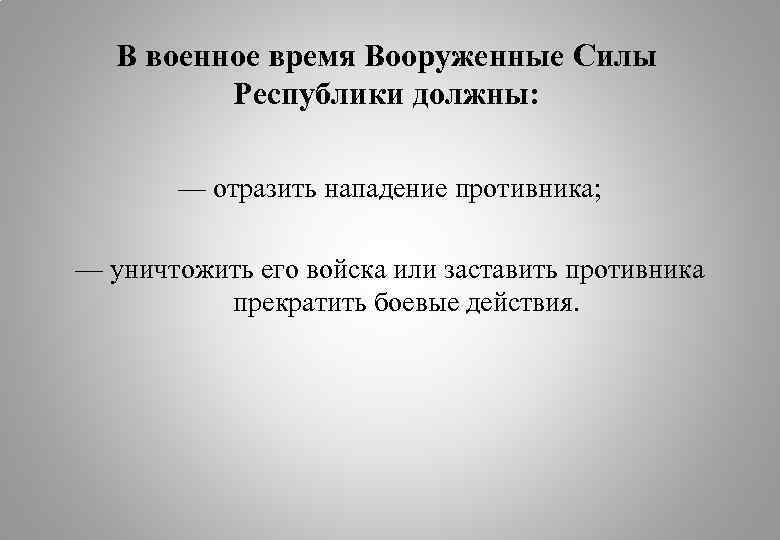 В военное время Вооруженные Силы Республики должны:

— отразить нападение противника;

— уничтожить его войска или заставить противника прекратить боевые действия.